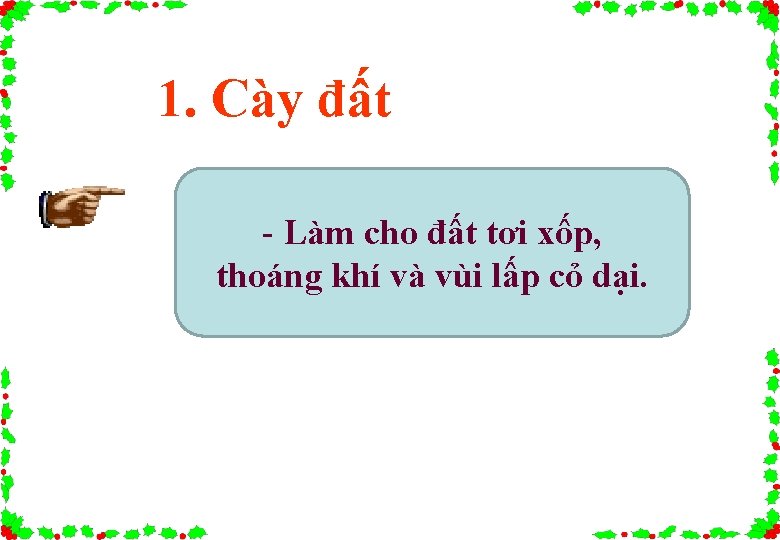 1. Cày đất

- Làm cho đất tơi xốp, thoáng khí và vùi lấp cỏ dại.